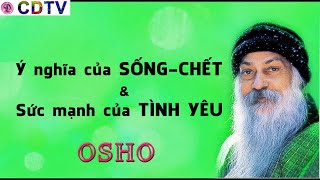 CDTV

Ý nghĩa của SỐNG–CHẾT
&
Sức mạnh của TÌNH YÊU

OSHO